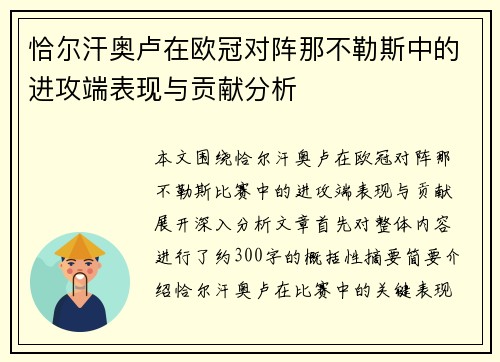 恰尔汗奥卢在欧冠对阵那不勒斯中的进攻端表现与贡献分析

本文围绕恰尔汗奥卢在欧冠对阵那不勒斯比赛中的进攻端表现与贡献展开深入分析文章首先对整体内容进行了约300字的概括性摘要简要介绍恰尔汗奥卢在比赛中的关键表现